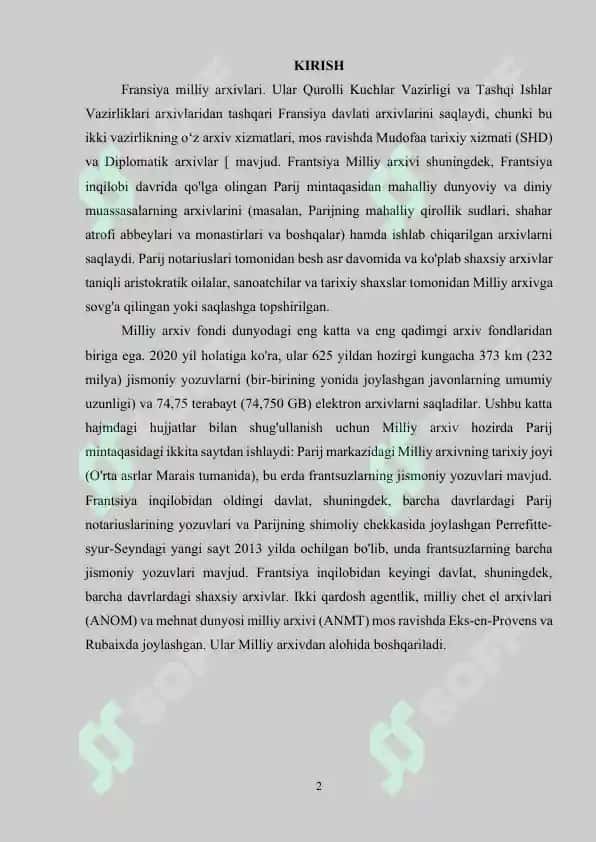 KIRISH

Fransiya milliy arxivlari. Ular Qurolli Kuchlar Vazirligi va Tashqi Ishlar Vazirliklari arxivlaridan tashqari Fransiya davlati arxivlarini saqlaydi, chunki bu ikki vazirlikning o'z arxiv xizmatlari, mos ravishda Mudofaa tarixiy xizmati (SHD) va Diplomatik arxivlar [ mavjud. Frantsiya Milliy arxivi shuningdek, Frantsiya inqilobi davrida qo'lga olingan Parij mintaqasidan mahalliy dunyoviy va diniy muassasalarning arxivlarini (masalan, Parijning mahalliy qirollik sudlari, shahar atrofi abbeylari va monastirlari va boshqalar) hamda ishlab chiqarilgan arxivlarni saqlaydi. Parij notariuslari tomonidan besh asr davomida va ko'plab shaxsiy arxivlar taniqli aristokratik oilalar, sanoatchilar va tarixiy shaxslar tomonidan Milliy arxivga sovg'a qilingan yoki saqlashga topshirilgan.

Milliy arxiv fondi dunyodagi eng katta va eng qadimgi arxiv fondlaridan biriga ega. 2020 yil holatiga ko'ra, ular 625 yildan hozirgi kungacha 373 km (232 milya) jismoniy yozuvlarni (bir-birining yonida joylashgan javonlarning umumiy uzunligi) va 74,75 terabayt (74,750 GB) elektron arxivlarni saqladilar. Ushbu katta hajmdagi hujjatlar bilan shug'ullanish uchun Milliy arxiv hozirda Parij mintaqasidagi ikkita saytdan ishlaydi: Parij markazidagi Milliy arxivning tarixiy joyi (O'rta asrlar Marais tumanida), bu erda frantsuzlarning jismoniy yozuvlari mavjud. Frantsiya inqilobidan oldingi davlat, shuningdek, barcha davrlardagi Parij notariuslarining yozuvlari va Parijning shimoliy chekkasida joylashgan Perrefitte-syur-Seyndagi yangi sayt 2013 yilda ochilgan bo'lib, unda frantsuzlarning barcha jismoniy yozuvlari mavjud. Frantsiya inqilobidan keyingi davlat, shuningdek, barcha davrlardagi shaxsiy arxivlar. Ikki qardosh agentlik, milliy chet el arxivlari (ANOM) va mehnat dunyosi milliy arxivi (ANMT) mos ravishda Eks-en-Provens va Rubaixda joylashgan. Ular Milliy arxivdan alohida boshqariladi.

2